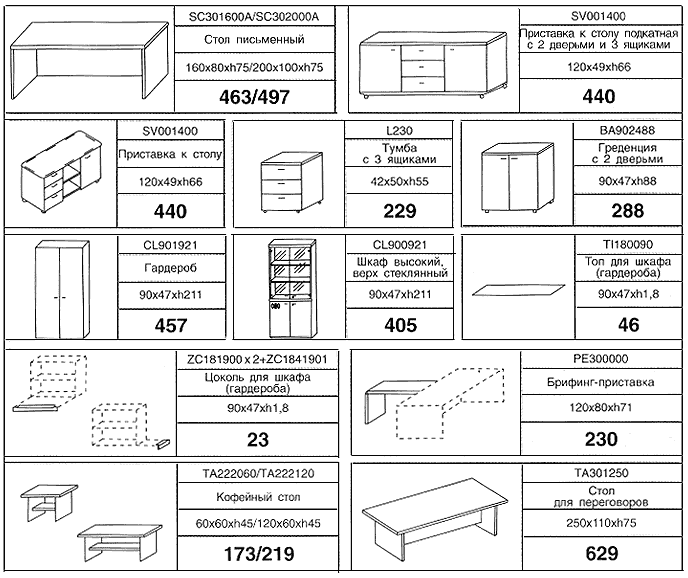 SC301600A/SC302000A
Стол письменный
160x80xh75/200x100xh75
463/497

SV001400
Приставка к столу подкатная с 2 дверьми и 3 ящиками
120x49xh66
440

SV001400
Приставка к столу
120x49xh66
440

L230
Тумба с 3 ящиками
42x50xh55
229

BA902488
Греденция с 2 дверьми
90x47xh88
288

CL901921
Гардероб
90x47xh211
457

CL900921
Шкаф высокий, верх стеклянный
90x47xh211
405

TI180090
Топ для шкафа (гардероба)
90x47xh1,8
46

ZC181900 x 2+ZC1841901
Цоколь для шкафа (гардероба)
90x47xh1,8
23

PE300000
Брифинг-приставка
120x80xh71
230

TA222060/TA222120
Кофейный стол
60x60xh45/120x60xh45
173/219

TA301250
Стол для переговоров
250x110xh75
629